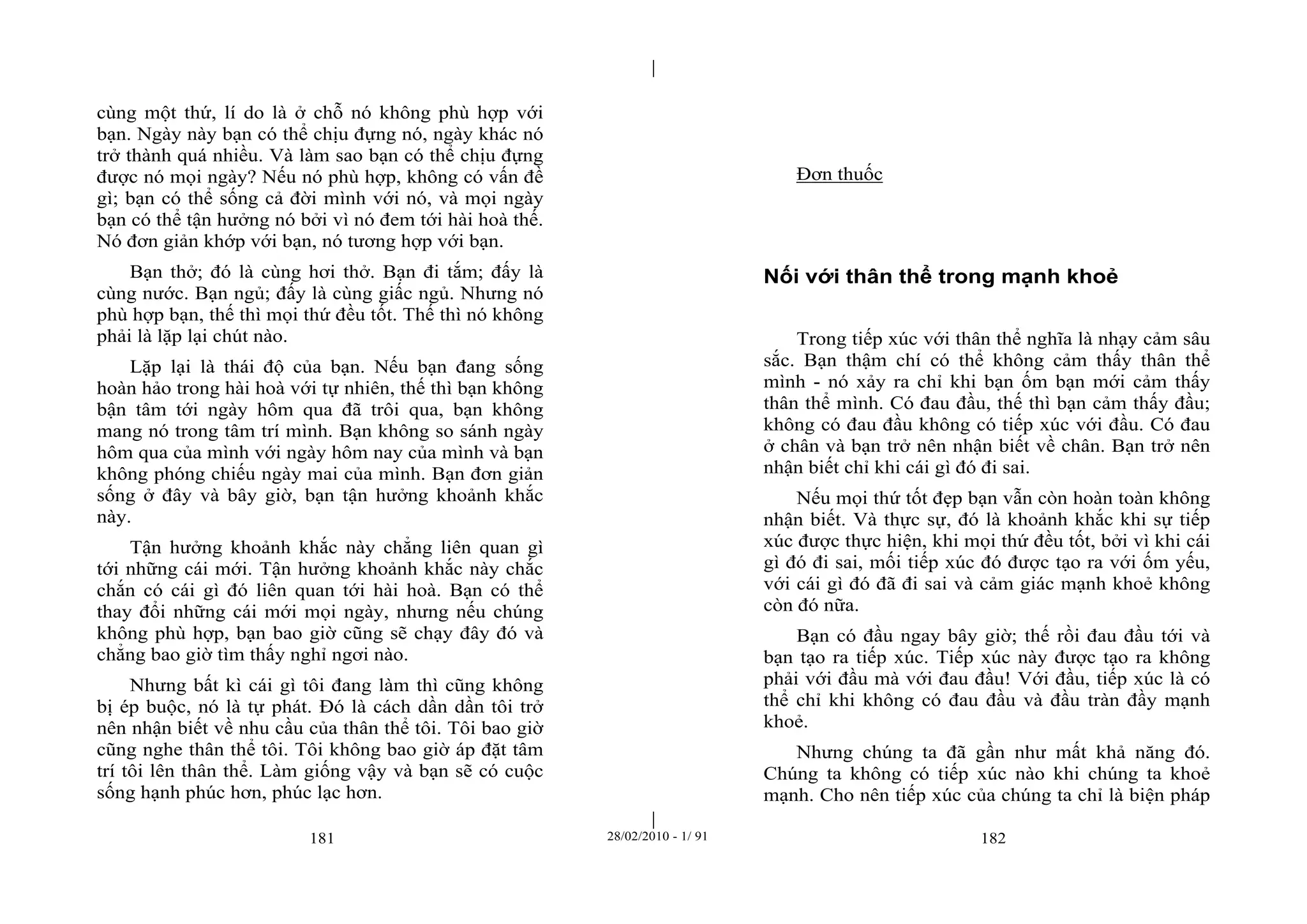 cùng một thứ, lí do là ở chỗ nó không phù hợp với bạn. Ngày này bạn có thể chịu đựng nó, ngày khác nó trở thành quá nhiều. Và làm sao bạn có thể chịu đựng được nó mọi ngày? Nếu nó phù hợp, không có vấn đề gì; bạn có thể sống cả đời mình với nó, và mọi ngày bạn có thể tận hưởng nó bởi vì nó đem tới hài hoà thế. Nó đơn giản khớp với bạn, nó tương hợp với bạn.

Bạn thở; đó là cùng hơi thở. Bạn đi tắm; đấy là cùng nước. Bạn ngủ; đấy là cùng giấc ngủ. Nhưng nó phù hợp bạn, thế thì mọi thứ đều tốt. Thế thì nó không phải là lặp lại chút nào.

Lặp lại là thái độ của bạn. Nếu bạn đang sống hoàn hảo trong hài hoà với tự nhiên, thế thì bạn không bận tâm tới ngày hôm qua đã trôi qua, bạn không mang nó trong tâm trí mình. Bạn không so sánh ngày hôm qua của mình với ngày hôm nay của mình và bạn không phóng chiếu ngày mai của mình. Bạn đơn giản sống ở đây và bây giờ, bạn tận hưởng khoảnh khắc này.

Tận hưởng khoảnh khắc này chẳng liên quan gì tới những cái mới. Tận hưởng khoảnh khắc này chắc chắn có cái gì đó liên quan tới hài hoà. Bạn có thể thay đổi những cái mới mọi ngày, nhưng nếu chúng không phù hợp, bạn bao giờ cũng sẽ chạy đây đó và chẳng bao giờ tìm thấy nghỉ ngơi nào.

Nhưng bất kì cái gì tôi đang làm thì cũng không bị ép buộc, nó là tự phát. Đó là cách dần dần tôi trở nên nhận biết về nhu cầu của thân thể tôi. Tôi bao giờ cũng nghe thân thể tôi. Tôi không bao giờ áp đặt tâm trí tôi lên thân thể. Làm giống vậy và bạn sẽ có cuộc sống hạnh phúc hơn, phúc lạc hơn.

181

28/02/2010 - 1/ 91

Đơn thuốc

Nối với thân thể trong mạnh khoẻ

Trong tiếp xúc với thân thể nghĩa là nhạy cảm sâu sắc. Bạn thậm chí có thể không cảm thấy thân thể mình - nó xảy ra chỉ khi bạn ốm bạn mới cảm thấy thân thể mình. Có đau đầu, thế thì bạn cảm thấy đầu; không có đau đầu không có tiếp xúc với đầu. Có đau ở chân và bạn trở nên nhận biết về chân. Bạn trở nên nhận biết chỉ khi cái gì đó đi sai.

Nếu mọi thứ tốt đẹp bạn vẫn còn hoàn toàn không nhận biết. Và thực sự, đó là khoảnh khắc khi sự tiếp xúc được thực hiện, khi mọi thứ đều tốt, bởi vì khi cái gì đó đi sai, mối tiếp xúc đó được tạo ra với ốm yếu, với cái gì đó đã đi sai và cảm giác mạnh khoẻ không còn đó nữa.

Bạn có đầu ngay bây giờ; thế rồi đau đầu tới và bạn tạo ra tiếp xúc. Tiếp xúc này được tạo ra không phải với đầu mà với đau đầu! Với đầu, tiếp xúc là có thể chỉ khi không có đau đầu và đầu tràn đầy mạnh khoẻ.

Nhưng chúng ta đã gần như mất khả năng đó. Chúng ta không có tiếp xúc nào khi chúng ta khoẻ mạnh. Cho nên tiếp xúc của chúng ta chỉ là biện pháp

182